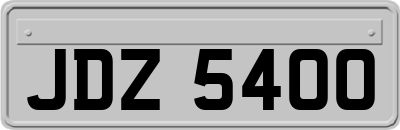 JDZ 5400